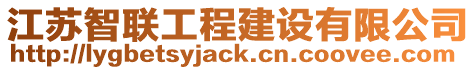 江苏智联工程建设有限公司
http://lygbetsyjack.cn.coovee.com